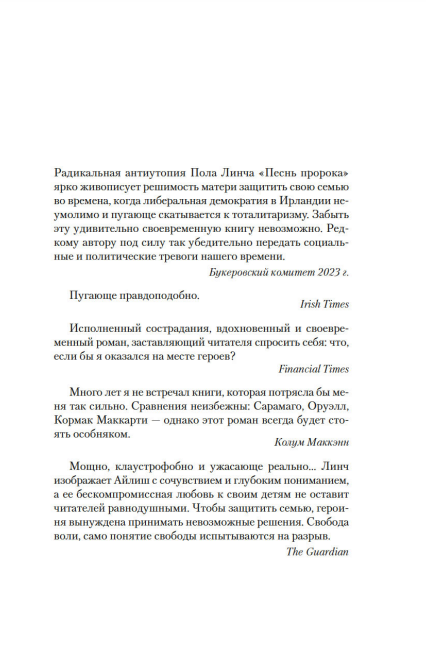 Радикальная антиутопия Пола Линча «Песнь пророка» ярко живописует решимость матери защитить свою семью во времена, когда либеральная демократия в Ирландии неумолимо и пугающе скатывается к тоталитаризму. Забыть эту удивительно своевременную книгу невозможно. Редкому автору под силу так убедительно передать социальные и политические тревоги нашего времени.

Букеровский комитет 2023 г.

Пугающе правдоподобно.

Irish Times

Исполненный сострадания, вдохновенный и своевременный роман, заставляющий читателя спросить себя: что, если бы я оказался на месте героев?

Financial Times

Много лет я не встречал книги, которая потрясла бы меня так сильно. Сравнения неизбежны: Сарамаго, Оруэлл, Кормак Маккарти — однако этот роман всегда будет стоять особняком.

Колум Маккэнн

Мощно, клаустрофобно и ужасающе реально... Линч изображает Айлиш с сочувствием и глубоким пониманием, а ее бескомпромиссная любовь к своим детям не оставит читателей равнодушными. Чтобы защитить семью, героиня вынуждена принимать невозможные решения. Свобода воли, само понятие свободы испытываются на разрыв.

The Guardian